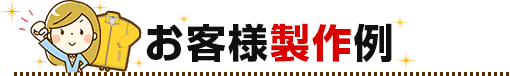 お客様製作例